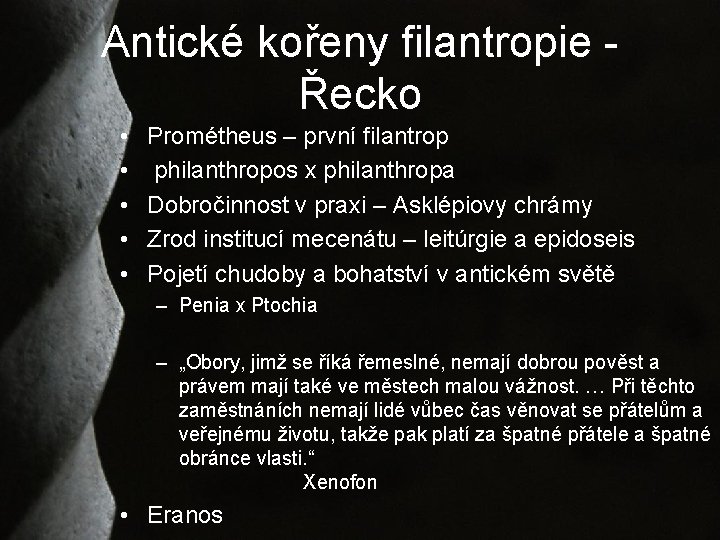 Antické kořeny filantropie - Řecko

• Prométheus – první filantrop
• philanthropos x philanthropa
• Dobročinnost v praxi – Asklépiovy chrámy
• Zrod institucí mecenátu – leitúrgie a epidoseis
• Pojetí chudoby a bohatství v antickém světě
– Penia x Ptochia

– „Obory, jimž se říká řemeslné, nemají dobrou pověst a právem mají také ve městech malou vážnost. … Při těchto zaměstnáních nemají lidé vůbec čas věnovat se přátelům a veřejnému životu, takže pak platí za špatné přátele a špatné obránce vlasti.“
Xenofon

• Eranos